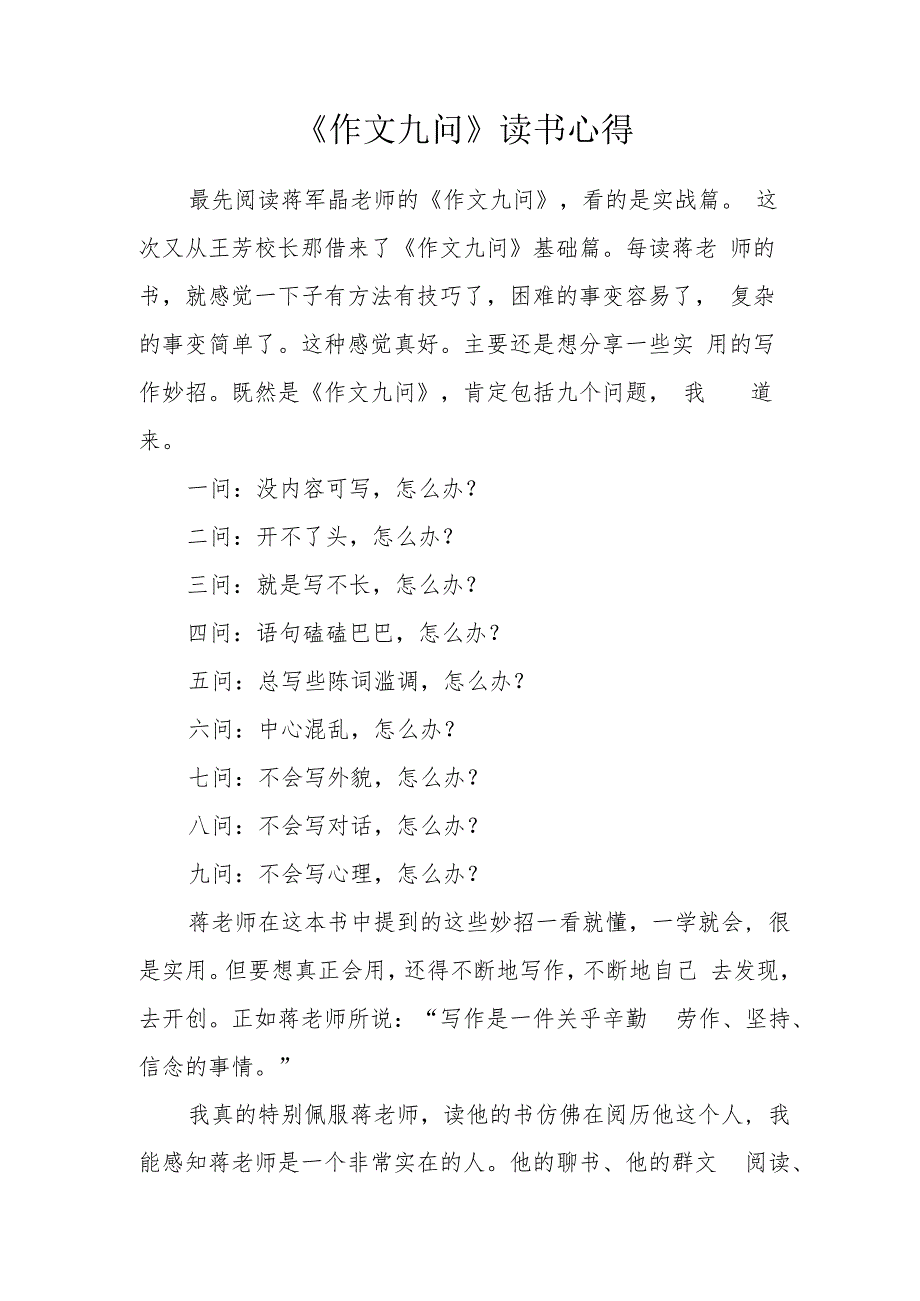 《作文九问》读书心得

最先阅读蒋军晶老师的《作文九问》，看的是实战篇。 这次又从王芳校长那借来了《作文九问》基础篇。每读蒋老 师的书，就感觉一下子有方法有技巧了，困难的事变容易了， 复杂的事变简单了。这种感觉真好。主要还是想分享一些实 用的写作妙招。既然是《作文九问》，肯定包括九个问题， 我 道来。

一问：没内容可写，怎么办？

二问：开不了头，怎么办？

三问：就是写不长，怎么办？

四问：语句磕磕巴巴，怎么办？

五问：总写些陈词滥调，怎么办？

六问：中心混乱，怎么办？

七问：不会写外貌，怎么办？

八问：不会写对话，怎么办？

九问：不会写心理，怎么办？

蒋老师在这本书中提到的这些妙招一看就懂，一学就会，很是实用。但要想真正会用，还得不断地写作，不断地自己 去发现，去开创。正如蒋老师所说：“写作是一件关乎辛勤 劳作、坚持、信念的事情。”

我真的特别佩服蒋老师，读他的书仿佛在阅历他这个人，我能感知蒋老师是一个非常实在的人。他的聊书、他的群文 阅读、